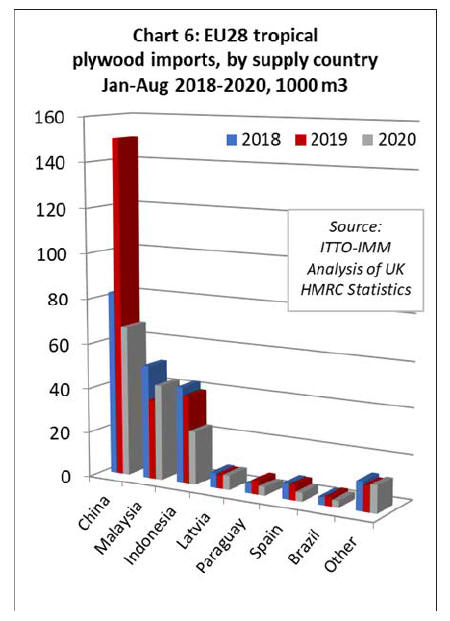 Chart 6: EU28 tropical plywood imports, by supply country Jan-Aug 2018-2020, 1000 m3

160
140
120
100
80
60
40
20
0

2018 2019 2020

Source: ITTO-IMM Analysis of UK HMRC Statistics

China
Malaysia
Indonesia
Latvia
Paraguay
Spain
Brazil
Other